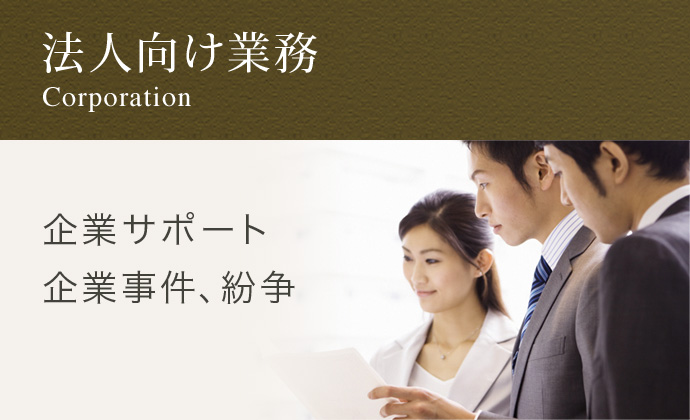 法人向け業務
Corporation

企業サポート
企業事件、紛争